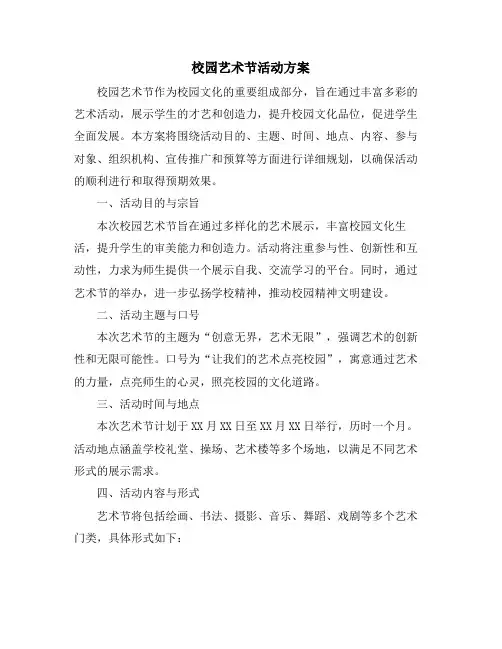 校园艺术节活动方案

校园艺术节作为校园文化的重要组成部分，旨在通过丰富多彩的艺术活动，展示学生的才艺和创造力，提升校园文化品位，促进学生全面发展。本方案将围绕活动目的、主题、时间、地点、内容、参与对象、组织机构、宣传推广和预算等方面进行详细规划，以确保活动的顺利进行和取得预期效果。

一、活动目的与宗旨

本次校园艺术节旨在通过多样化的艺术展示，丰富校园文化生活，提升学生的审美能力和创造力。活动将注重参与性、创新性和互动性，力求为师生提供一个展示自我、交流学习的平台。同时，通过艺术节的举办，进一步弘扬学校精神，推动校园精神文明建设。

二、活动主题与口号

本次艺术节的主题为“创意无界，艺术无限”，强调艺术的创新性和无限可能性。口号为“让我们的艺术点亮校园”，寓意通过艺术的力量，点亮师生的心灵，照亮校园的文化道路。

三、活动时间与地点

本次艺术节计划于 XX 月 XX 日至 XX 月 XX 日举行，历时一个月。活动地点涵盖学校礼堂、操场、艺术楼等多个场地，以满足不同艺术形式的展示需求。

四、活动内容与形式

艺术节将包括绘画、书法、摄影、音乐、舞蹈、戏剧等多个艺术门类，具体形式如下：